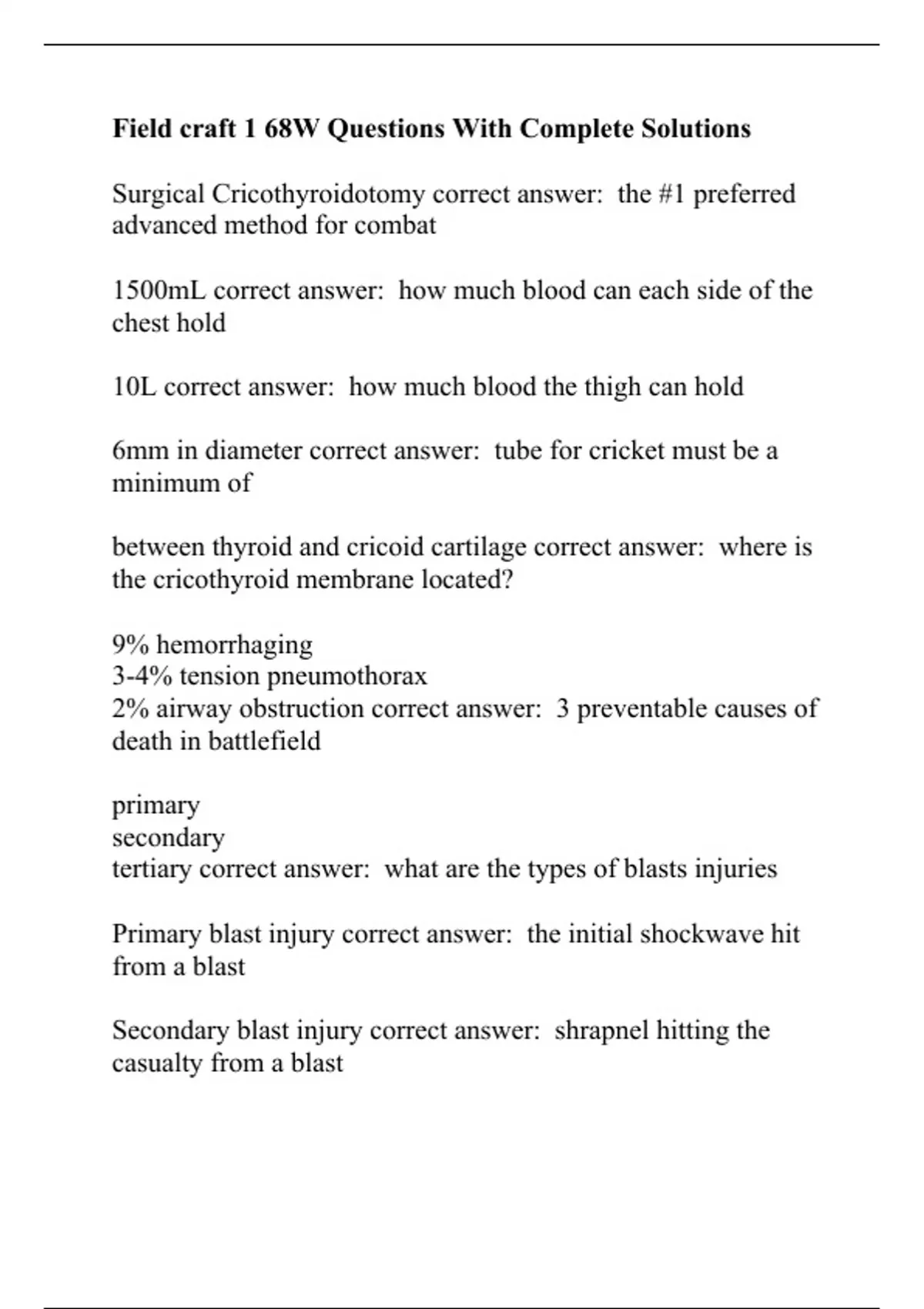 Field craft 1 68W Questions With Complete Solutions

Surgical Cricothyroidotomy correct answer: the #1 preferred advanced method for combat

1500mL correct answer: how much blood can each side of the chest hold

10L correct answer: how much blood the thigh can hold

6mm in diameter correct answer: tube for cricket must be a minimum of

between thyroid and cricoid cartilage correct answer: where is the cricothyroid membrane located?

9% hemorrhaging
3-4% tension pneumothorax
2% airway obstruction correct answer: 3 preventable causes of death in battlefield

primary
secondary
tertiary correct answer: what are the types of blasts injuries

Primary blast injury correct answer: the initial shockwave hit from a blast

Secondary blast injury correct answer: shrapnel hitting the casualty from a blast